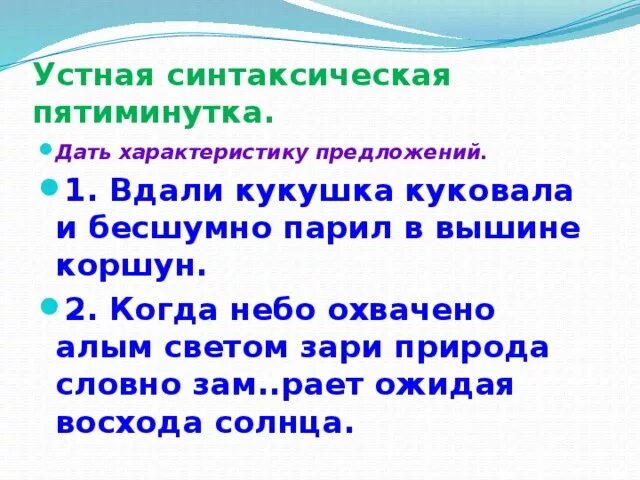 Устная синтаксическая пятиминутка.

Дать характеристику предложений.

1. Вдали кукушка куковала и бесшумно парил в вышине коршун.

2. Когда небо охвачено алым светом зари природа словно зам..рает ожидая восхода солнца.